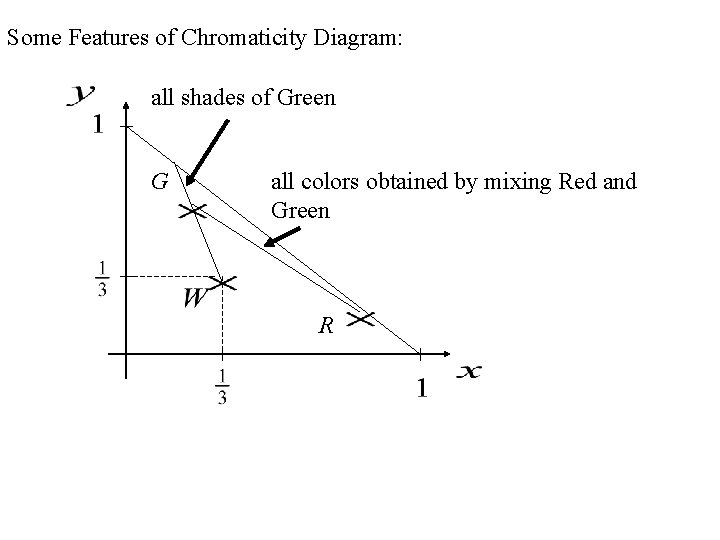 Some Features of Chromaticity Diagram:

$y$

all shades of Green

1

$G$

all colors obtained by mixing Red and Green

$\frac{1}{3}$

$W$

$R$

$\frac{1}{3}$

1

$x$